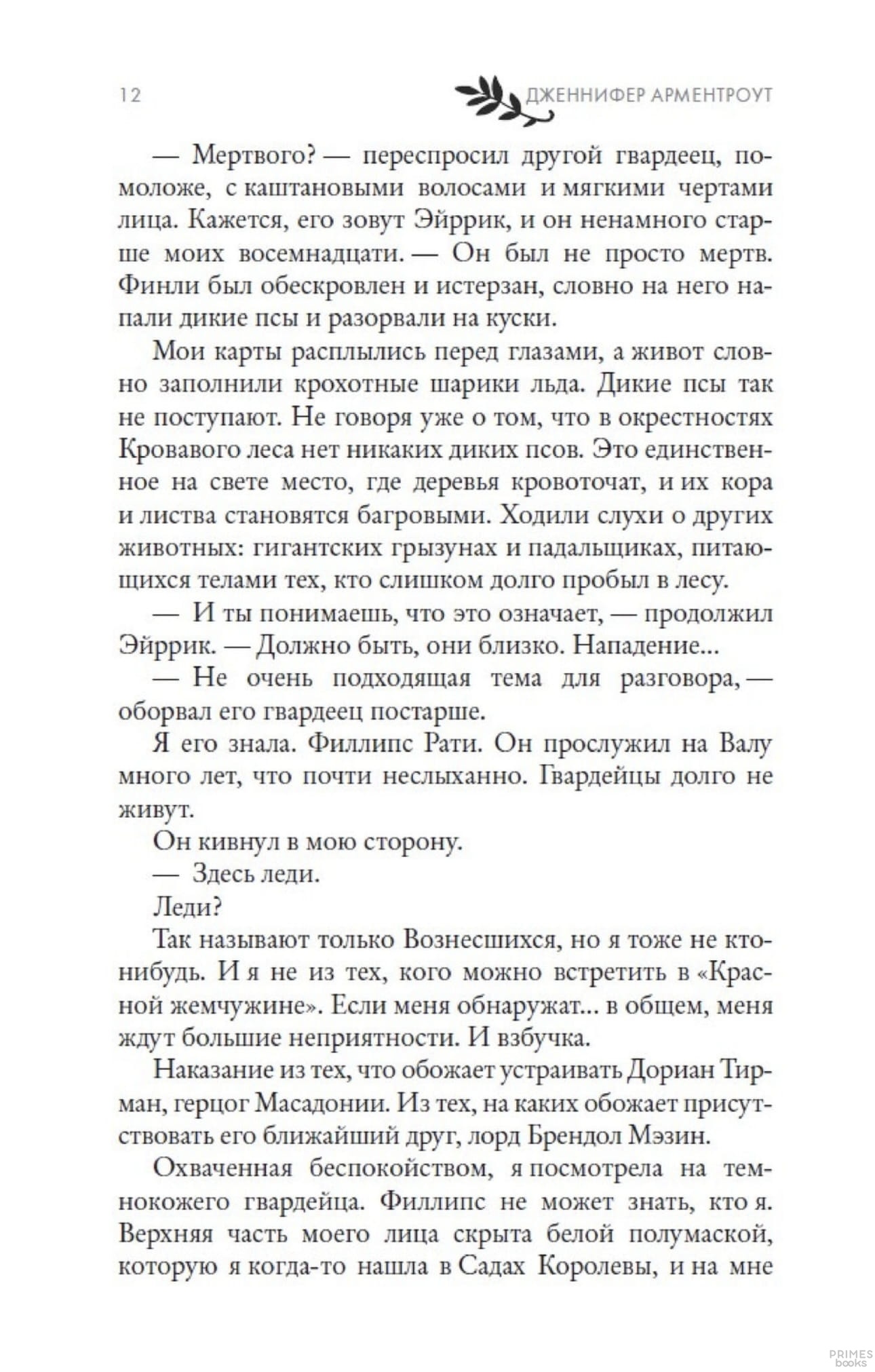 12 ДЖЕННИФЕР АРМЕНТРОУТ

— Мертвого? — переспросил другой гвардеец, помоложе, с каштановыми волосами и мягкими чертами лица. Кажется, его зовут Эйррик, и он ненамного старше моих восемнадцати. — Он был не просто мертв. Финли был обескровлен и истерзан, словно на него напали дикие псы и разорвали на куски.

Мои карты расплылись перед глазами, а живот словно заполнили крохотные шарики льда. Дикие псы так не поступают. Не говоря уже о том, что в окрестностях Кровавого леса нет никаких диких псов. Это единственное на свете место, где деревья кровоточат, и их кора и листва становятся багровыми. Ходили слухи о других животных: гигантских грызунах и падальщиках, питающихся телами тех, кто слишком долго пробыл в лесу.

— И ты понимаешь, что это означает, — продолжил Эйррик. — Должно быть, они близко. Нападение...

— Не очень подходящая тема для разговора, — оборвал его гвардеец постарше.

Я его знала. Филлипс Рати. Он прослужил на Валу много лет, что почти неслыханно. Гвардейцы долго не живут.

Он кивнул в мою сторону.

— Здесь леди.

Леди?

Так называют только Вознесшихся, но я тоже не кто-нибудь. И я не из тех, кого можно встретить в «Красной жемчужине». Если меня обнаружат... в общем, меня ждут большие неприятности. И взбучка.

Наказание из тех, что обожает устраивать Дориан Тирман, герцог Масадонии. Из тех, на каких обожает присутствовать его ближайший друг, лорд Брендол Мэзин.

Охваченная беспокойством, я посмотрела на темнокожего гвардейца. Филлипс не может знать, кто я. Верхняя часть моего лица скрыта белой полумаской, которую я когда-то нашла в Садах Королевы, и на мне

PRIMES books